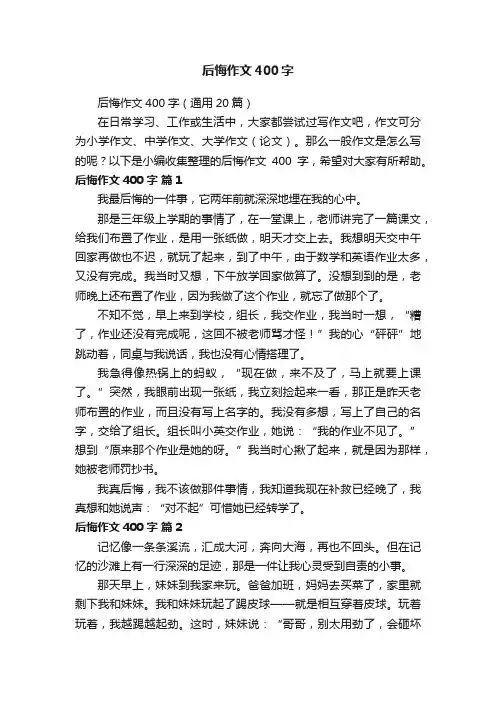 后悔作文400字

后悔作文400字（通用20篇）

在日常学习、工作或生活中，大家都尝试过写作文吧，作文可分为小学作文、中学作文、大学作文（论文）。那么一般作文是怎么写的呢？以下是小编收集整理的后悔作文 400 字，希望对大家有所帮助。

后悔作文400字 篇1

我最后悔的一件事，它两年前就深深地埋在我的心中。

那是三年级上学期的事情了，在一堂课上，老师讲完了一篇课文，给我们布置了作业，是用一张纸做，明天才交上去。我想明天交中午回家再做也不迟，就玩了起来，到了中午，由于数学和英语作业太多，又没有完成。我当时又想，下午放学回家做算了。没想到到的是，老师晚上还布置了作业，因为我做了这个作业，就忘了做那个了。

不知不觉，早上来到学校，组长，我交作业，我当时一想，“糟了，作业还没有完成呢，这回不被老师骂才怪！”我的心“砰砰”地跳动着，同桌与我说话，我也没有心情搭理了。

我急得像热锅上的蚂蚁，“现在做，来不及了，马上就要上课了。”突然，我眼前出现一张纸，我立刻捡起来一看，那正是昨天老师布置的作业，而且没有写上名字的。我没有多想，写上了自己的名字，交给了组长。组长叫小英交作业，她说：“我的作业不见了。”想到“原来那个作业是她的呀。”我当时心揪了起来，就是因为那样，她被老师罚抄书。

我真后悔，我不该做那件事情，我知道我现在补救已经晚了，我真想和她说声：“对不起”可惜她已经转学了。

后悔作文400字 篇2

记忆像一条条溪流，汇成大河，奔向大海，再也不回头。但在记忆的沙滩上有一行深深的足迹，那是一件让我心灵受到自责的小事。

那天早上，妹妹到我家来玩。爸爸加班，妈妈去买菜了，家里就剩下我和妹妹。我和妹妹玩起了踢皮球——就是相互穿着皮球。玩着玩着，我越踢越起劲。这时，妹妹说：“哥哥，别太用劲了，会砸坏